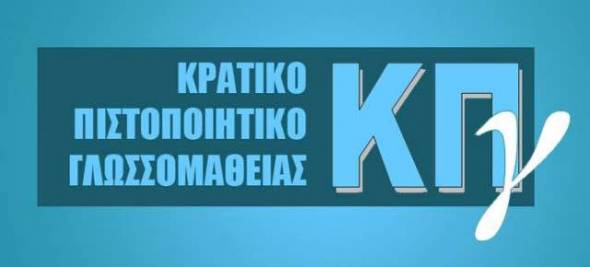 ΚΡΑΤΙΚΟ
ΠΙΣΤΟΠΟΙΗΤΙΚΟ
ΓΛΩΣΣΟΜΑΘΕΙΑΣ

ΚΠγ